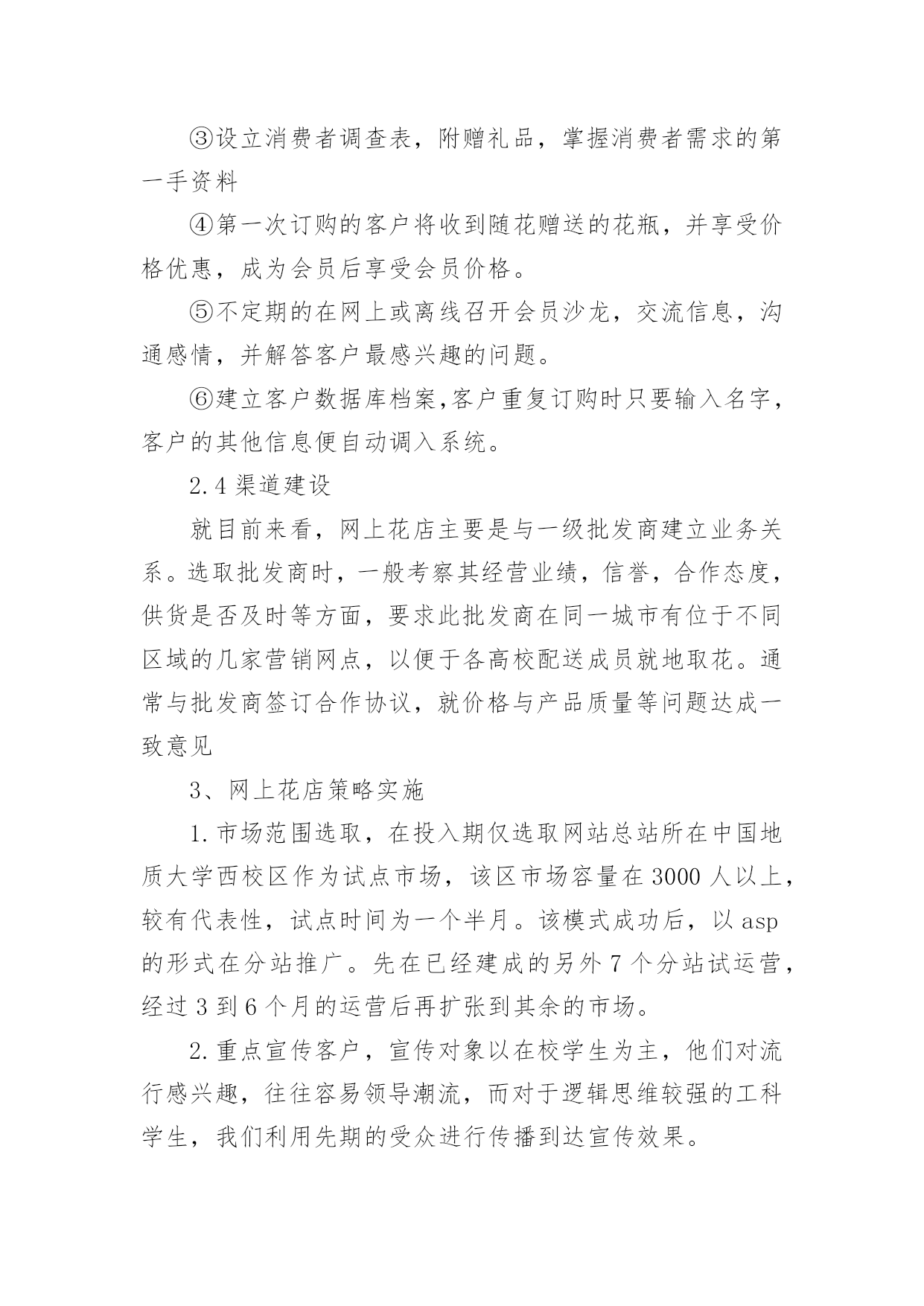 ③设立消费者调查表，附赠礼品，掌握消费者需求的第一手资料

④第一次订购的客户将收到随花赠送的花瓶，并享受价格优惠，成为会员后享受会员价格。

⑤不定期的在网上或离线召开会员沙龙，交流信息，沟通感情，并解答客户最感兴趣的问题。

⑥建立客户数据库档案,客户重复订购时只要输入名字，客户的其他信息便自动调入系统。

2.4 渠道建设

就目前来看，网上花店主要是与一级批发商建立业务关系。选取批发商时，一般考察其经营业绩，信誉，合作态度，供货是否及时等方面，要求此批发商在同一城市有位于不同区域的几家营销网点，以便于各高校配送成员就地取花。通常与批发商签订合作协议，就价格与产品质量等问题达成一致意见

3、网上花店策略实施

1.市场范围选取，在投入期仅选取网站总站所在中国地质大学西校区作为试点市场，该区市场容量在 3000 人以上，较有代表性，试点时间为一个半月。该模式成功后，以 asp 的形式在分站推广。先在已经建成的另外 7 个分站试运营，经过 3 到 6 个月的运营后再扩张到其余的市场。

2.重点宣传客户，宣传对象以在校学生为主，他们对流行感兴趣，往往容易领导潮流，而对于逻辑思维较强的工科学生，我们利用先期的受众进行传播到达宣传效果。